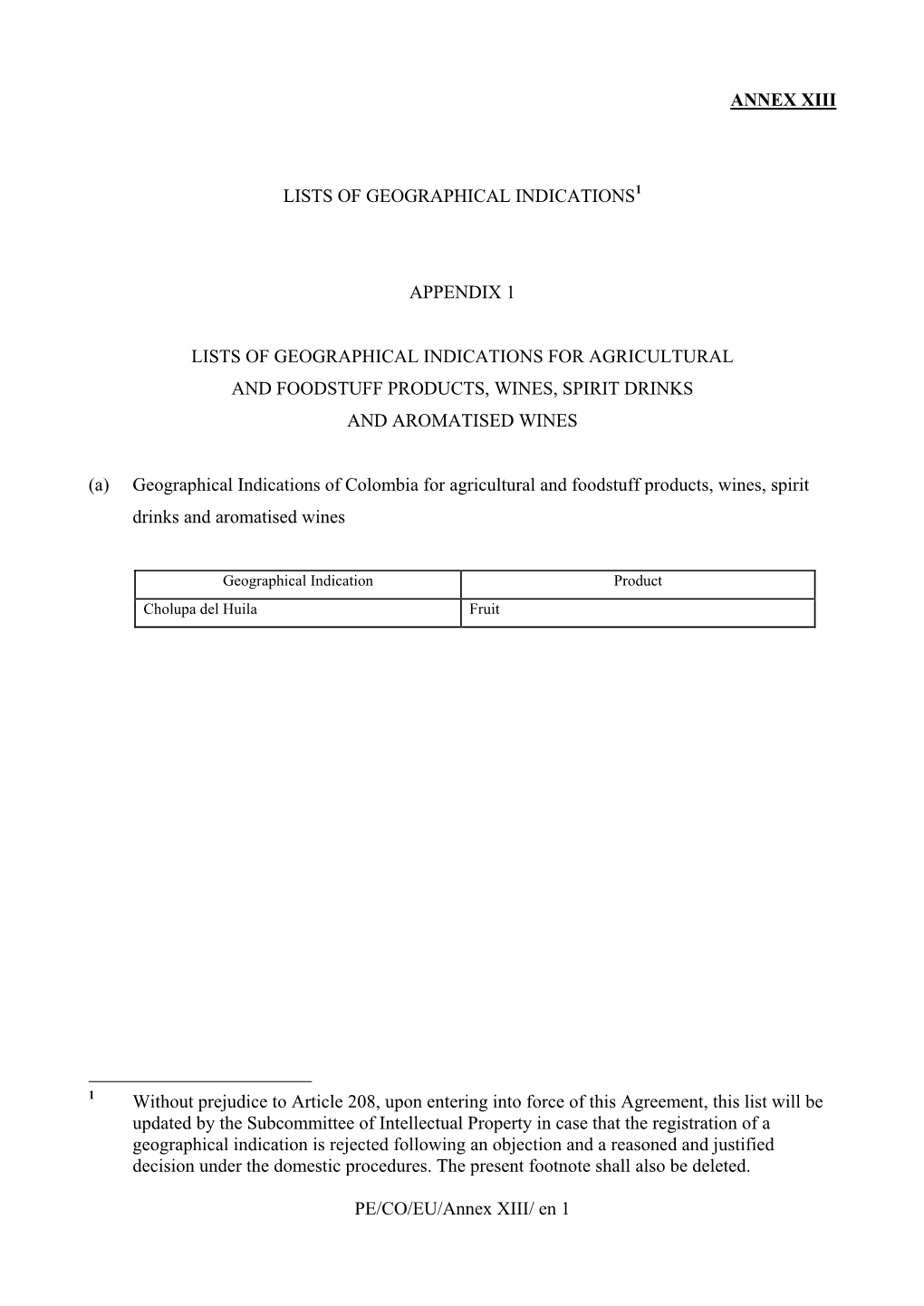 ANNEX XIII

LISTS OF GEOGRAPHICAL INDICATIONS$^1$

APPENDIX 1

LISTS OF GEOGRAPHICAL INDICATIONS FOR AGRICULTURAL AND FOODSTUFF PRODUCTS, WINES, SPIRIT DRINKS AND AROMATISED WINES

(a) Geographical Indications of Colombia for agricultural and foodstuff products, wines, spirit drinks and aromatised wines

| Geographical Indication | Product |
|---|---|
| Cholupa del Huila | Fruit |

$^1$ Without prejudice to Article 208, upon entering into force of this Agreement, this list will be updated by the Subcommittee of Intellectual Property in case that the registration of a geographical indication is rejected following an objection and a reasoned and justified decision under the domestic procedures. The present footnote shall also be deleted.

PE/CO/EU/Annex XIII/ en 1